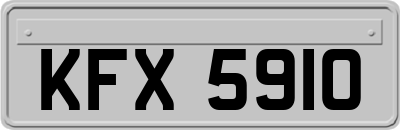 KFX 5910